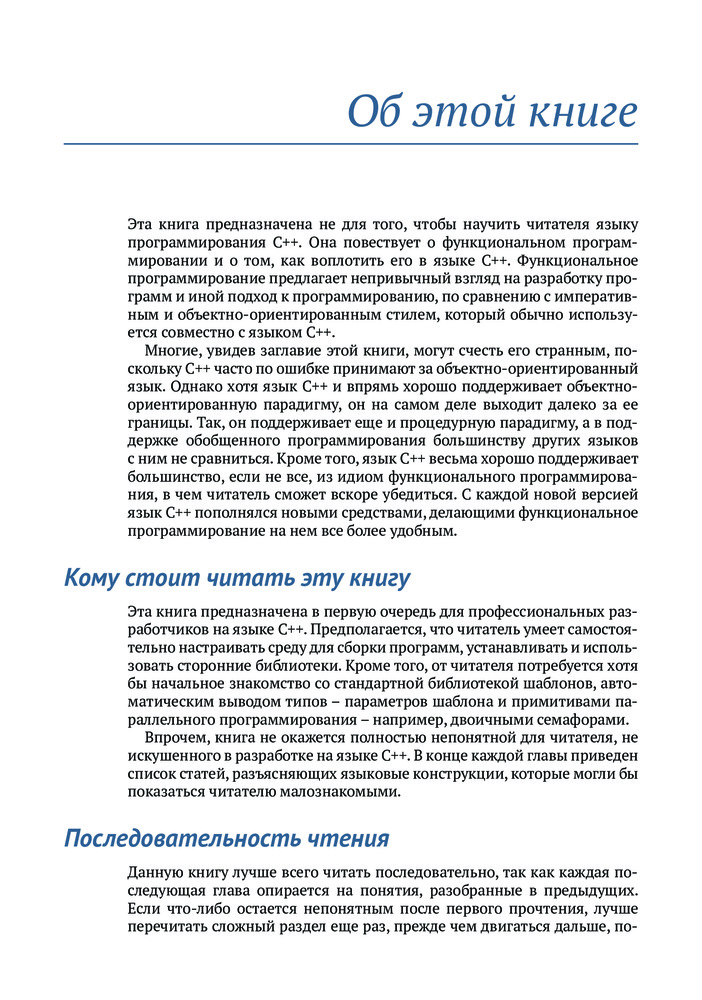 Об этой книге

Эта книга предназначена не для того, чтобы научить читателя языку программирования C++. Она повествует о функциональном программировании и о том, как воплотить его в языке C++. Функциональное программирование предлагает непривычный взгляд на разработку программ и иной подход к программированию, по сравнению с императивным и объектно-ориентированным стилем, который обычно используется совместно с языком C++.

Многие, увидев заглавие этой книги, могут счесть его странным, поскольку C++ часто по ошибке принимают за объектно-ориентированный язык. Однако хотя язык C++ и впрямь хорошо поддерживает объектно-ориентированную парадигму, он на самом деле выходит далеко за ее границы. Так, он поддерживает еще и процедурную парадигму, а в поддержке обобщенного программирования большинству других языков с ним не сравниться. Кроме того, язык C++ весьма хорошо поддерживает большинство, если не все, из идиом функционального программирования, в чем читатель сможет вскоре убедиться. С каждой новой версией язык C++ пополнялся новыми средствами, делающими функциональное программирование на нем все более удобным.

Кому стоит читать эту книгу

Эта книга предназначена в первую очередь для профессиональных разработчиков на языке C++. Предполагается, что читатель умеет самостоятельно настраивать среду для сборки программ, устанавливать и использовать сторонние библиотеки. Кроме того, от читателя потребуется хотя бы начальное знакомство со стандартной библиотекой шаблонов, автоматическим выводом типов – параметров шаблона и примитивами параллельного программирования – например, двоичными семафорами.

Впрочем, книга не окажется полностью непонятной для читателя, не искушенного в разработке на языке C++. В конце каждой главы приведен список статей, разъясняющих языковые конструкции, которые могли бы показаться читателю малознакомыми.

Последовательность чтения

Данную книгу лучше всего читать последовательно, так как каждая последующая глава опирается на понятия, разобранные в предыдущих. Если что-либо остается непонятным после первого прочтения, лучше перечитать сложный раздел еще раз, прежде чем двигаться дальше, по-